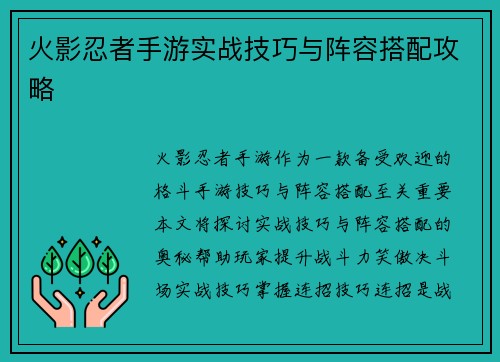 火影忍者手游实战技巧与阵容搭配攻略

火影忍者手游作为一款备受欢迎的格斗手游技巧与阵容搭配至关重要本文将探讨实战技巧与阵容搭配的奥秘帮助玩家提升战斗力笑傲决斗场实战技巧掌握连招技巧连招是战